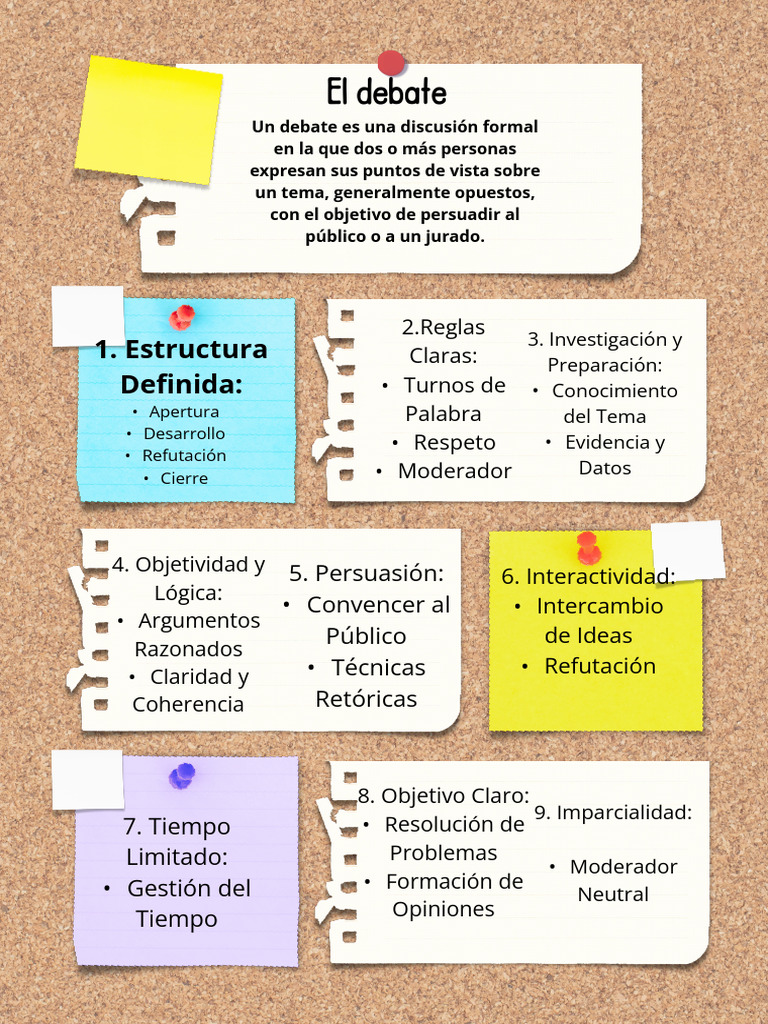 El debate

Un debate es una discusión formal en la que dos o más personas expresan sus puntos de vista sobre un tema, generalmente opuestos, con el objetivo de persuadir al público o a un jurado.

1. Estructura Definida:
• Apertura
• Desarrollo
• Refutación
• Cierre

2.Reglas Claras:
• Turnos de Palabra
• Respeto
• Moderador

3. Investigación y Preparación:
• Conocimiento del Tema
• Evidencia y Datos

4. Objetividad y Lógica:
• Argumentos Razonados
• Claridad y Coherencia

5. Persuasión:
• Convencer al Público
• Técnicas Retóricas

6. Interactividad:
• Intercambio de Ideas
• Refutación

7. Tiempo Limitado:
• Gestión del Tiempo

8. Objetivo Claro:
• Resolución de Problemas
• Formación de Opiniones

9. Imparcialidad:
• Moderador Neutral